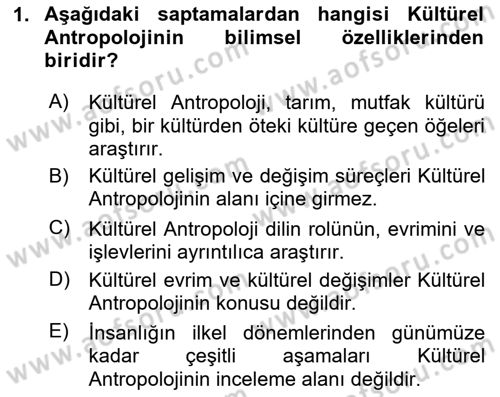 1. Aşağıdaki saptamalardan hangisi Kültürel Antropolojinin bilimsel özelliklerinden biridir?

A) Kültürel Antropoloji, tarım, mutfak kültürü gibi, bir kültürden öteki kültüre geçen öğeleri araştırır.

B) Kültürel gelişim ve değişim süreçleri Kültürel Antropolojinin alanı içine girmez.

C) Kültürel Antropoloji dilin rolünün, evrimini ve işlevlerini ayrıntılıca araştırır.

D) Kültürel evrim ve kültürel değişimler Kültürel Antropolojinin konusu değildir.

E) İnsanlığın ilkel dönemlerinden günümüze kadar çeşitli aşamaları Kültürel Antropolojinin inceleme alanı değildir.

www.aofsoru.com